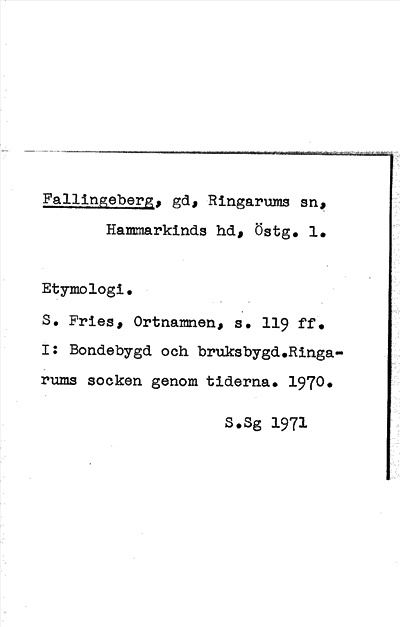 Fallingeberg, gd, Ringarums sn, Hammarkinds hd, Östg. l.

Etymologi.

S. Fries, Ortnamnen, s. 119 ff.
I: Bondebygd och bruksbygd.Ringarums socken genom tiderna. 1970.

S.Sg 1971